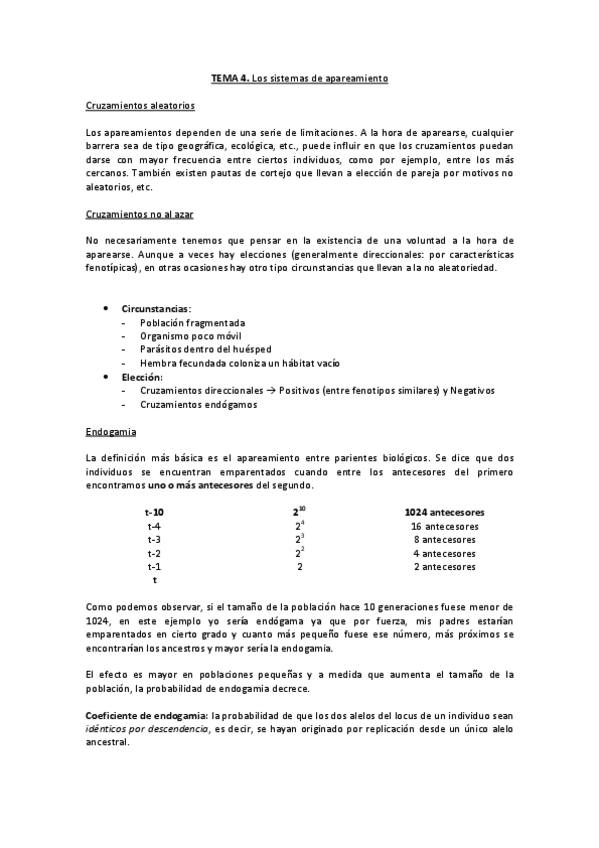 TEMA 4. Los sistemas de apareamiento

Cruzamientos aleatorios

Los apareamientos dependen de una serie de limitaciones. A la hora de aparearse, cualquier barrera sea de tipo geográfica, ecológica, etc., puede influir en que los cruzamientos puedan darse con mayor frecuencia entre ciertos individuos, como por ejemplo, entre los más cercanos. También existen pautas de cortejo que llevan a elección de pareja por motivos no aleatorios, etc.

Cruzamientos no al azar

No necesariamente tenemos que pensar en la existencia de una voluntad a la hora de aparearse. Aunque a veces hay elecciones (generalmente direccionales: por características fenotípicas), en otras ocasiones hay otro tipo circunstancias que llevan a la no aleatoriedad.

- Circunstancias:
  - Población fragmentada
  - Organismo poco móvil
  - Parásitos dentro del huésped
  - Hembra fecundada coloniza un hábitat vacío
- Elección:
  - Cruzamientos direccionales → Positivos (entre fenotipos similares) y Negativos
  - Cruzamientos endógamos

Endogamia

La definición más básica es el apareamiento entre parientes biológicos. Se dice que dos individuos se encuentran emparentados cuando entre los antecesores del primero encontramos uno o más antecesores del segundo.

| t-10 | $2^{10}$ | 1024 antecesores |
|---|---|---|
| t-4 | $2^4$ | 16 antecesores |
| t-3 | $2^3$ | 8 antecesores |
| t-2 | $2^2$ | 4 antecesores |
| t-1 | 2 | 2 antecesores |
| t | | |

Como podemos observar, si el tamaño de la población hace 10 generaciones fuese menor de 1024, en este ejemplo yo sería endógama ya que por fuerza, mis padres estarían emparentados en cierto grado y cuanto más pequeño fuese ese número, más próximos se encontrarían los ancestros y mayor sería la endogamia.

El efecto es mayor en poblaciones pequeñas y a medida que aumenta el tamaño de la población, la probabilidad de endogamia decrece.

Coeficiente de endogamia: la probabilidad de que los dos alelos del locus de un individuo sean idénticos por descendencia, es decir, se hayan originado por replicación desde un único alelo ancestral.